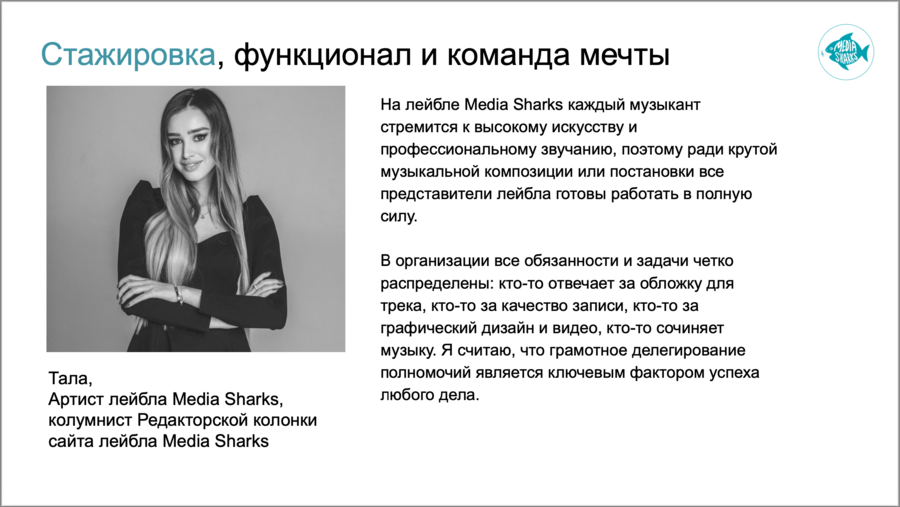 Стажировка, функционал и команда мечты

MEDIA SHARKS

Тала,
Артист лейбла Media Sharks,
колумнист Редакторской колонки
сайта лейбла Media Sharks

На лейбле Media Sharks каждый музыкант стремится к высокому искусству и профессиональному звучанию, поэтому ради крутой музыкальной композиции или постановки все представители лейбла готовы работать в полную силу.

В организации все обязанности и задачи четко распределены: кто-то отвечает за обложку для трека, кто-то за качество записи, кто-то за графический дизайн и видео, кто-то сочиняет музыку. Я считаю, что грамотное делегирование полномочий является ключевым фактором успеха любого дела.